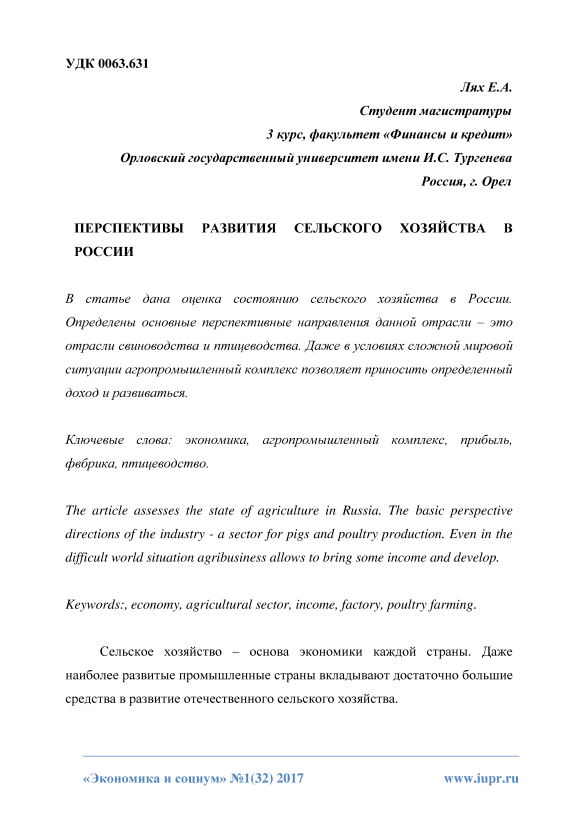 УДК 0063.631

Лях Е.А.
Студент магистратуры
3 курс, факультет «Финансы и кредит»
Орловский государственный университет имени И.С. Тургенева
Россия, г. Орел

ПЕРСПЕКТИВЫ РАЗВИТИЯ СЕЛЬСКОГО ХОЗЯЙСТВА В РОССИИ

В статье дана оценка состоянию сельского хозяйства в России. Определены основные перспективные направления данной отрасли – это отрасли свиноводства и птицеводства. Даже в условиях сложной мировой ситуации агропромышленный комплекс позволяет приносить определенный доход и развиваться.

Ключевые слова: экономика, агропромышленный комплекс, прибыль, фвбрика, птицеводство.

The article assesses the state of agriculture in Russia. The basic perspective directions of the industry - a sector for pigs and poultry production. Even in the difficult world situation agribusiness allows to bring some income and develop.

Keywords:, economy, agricultural sector, income, factory, poultry farming.

Сельское хозяйство – основа экономики каждой страны. Даже наиболее развитые промышленные страны вкладывают достаточно большие средства в развитие отечественного сельского хозяйства.

«Экономика и социум» №1(32) 2017 www.iupr.ru